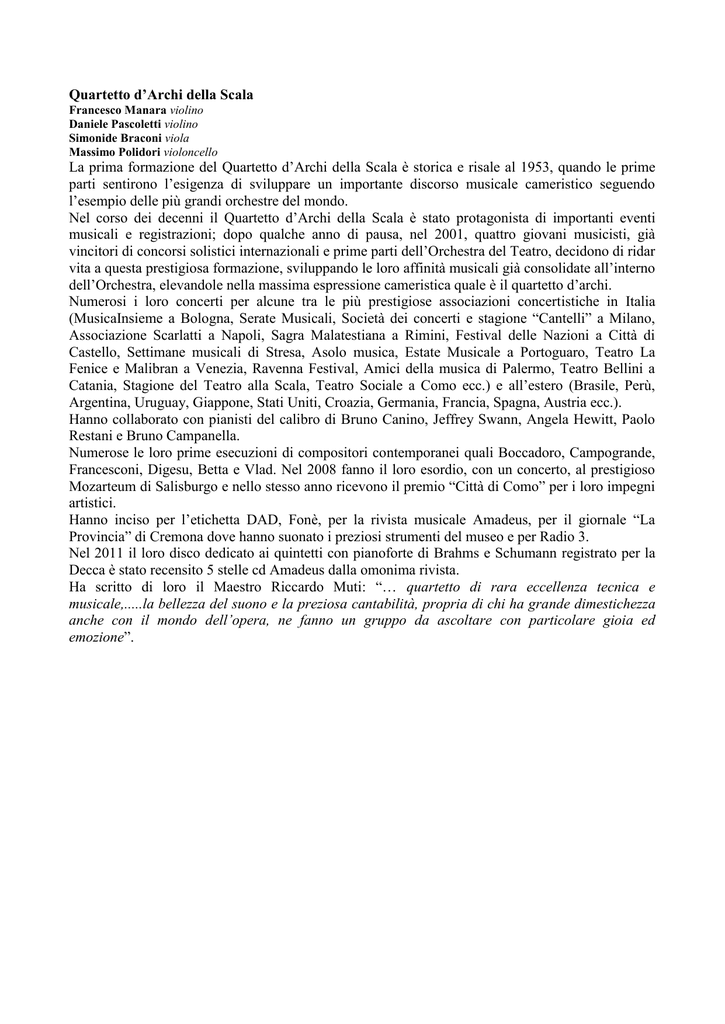 Quartetto d'Archi della Scala
Francesco Manara violino
Daniele Pascoletti violino
Simonide Braconi viola
Massimo Polidori violoncello

La prima formazione del Quartetto d'Archi della Scala è storica e risale al 1953, quando le prime parti sentirono l'esigenza di sviluppare un importante discorso musicale cameristico seguendo l'esempio delle più grandi orchestre del mondo.

Nel corso dei decenni il Quartetto d'Archi della Scala è stato protagonista di importanti eventi musicali e registrazioni; dopo qualche anno di pausa, nel 2001, quattro giovani musicisti, già vincitori di concorsi solistici internazionali e prime parti dell'Orchestra del Teatro, decidono di ridar vita a questa prestigiosa formazione, sviluppando le loro affinità musicali già consolidate all'interno dell'Orchestra, elevandole nella massima espressione cameristica quale è il quartetto d'archi.

Numerosi i loro concerti per alcune tra le più prestigiose associazioni concertistiche in Italia (MusicaInsieme a Bologna, Serate Musicali, Società dei concerti e stagione "Cantelli" a Milano, Associazione Scarlatti a Napoli, Sagra Malatestiana a Rimini, Festival delle Nazioni a Città di Castello, Settimane musicali di Stresa, Asolo musica, Estate Musicale a Portoguaro, Teatro La Fenice e Malibran a Venezia, Ravenna Festival, Amici della musica di Palermo, Teatro Bellini a Catania, Stagione del Teatro alla Scala, Teatro Sociale a Como ecc.) e all'estero (Brasile, Perù, Argentina, Uruguay, Giappone, Stati Uniti, Croazia, Germania, Francia, Spagna, Austria ecc.).

Hanno collaborato con pianisti del calibro di Bruno Canino, Jeffrey Swann, Angela Hewitt, Paolo Restani e Bruno Campanella.

Numerose le loro prime esecuzioni di compositori contemporanei quali Boccadoro, Campogrande, Francesconi, Digesu, Betta e Vlad. Nel 2008 fanno il loro esordio, con un concerto, al prestigioso Mozarteum di Salisburgo e nello stesso anno ricevono il premio "Città di Como" per i loro impegni artistici.

Hanno inciso per l'etichetta DAD, Fonè, per la rivista musicale Amadeus, per il giornale "La Provincia" di Cremona dove hanno suonato i preziosi strumenti del museo e per Radio 3.

Nel 2011 il loro disco dedicato ai quintetti con pianoforte di Brahms e Schumann registrato per la Decca è stato recensito 5 stelle cd Amadeus dalla omonima rivista.

Ha scritto di loro il Maestro Riccardo Muti: "… quartetto di rara eccellenza tecnica e musicale,.....la bellezza del suono e la preziosa cantabilità, propria di chi ha grande dimestichezza anche con il mondo dell'opera, ne fanno un gruppo da ascoltare con particolare gioia ed emozione".